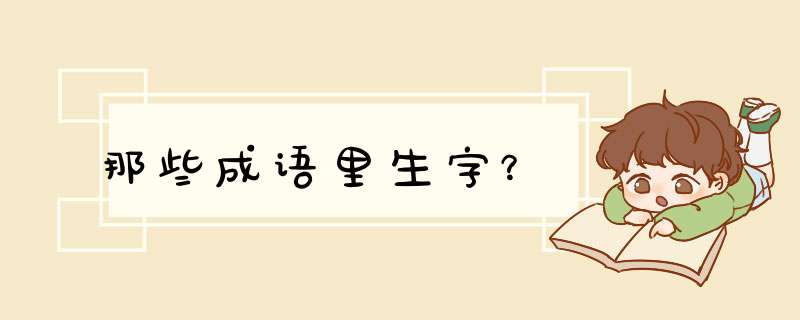 那些成语里生字？